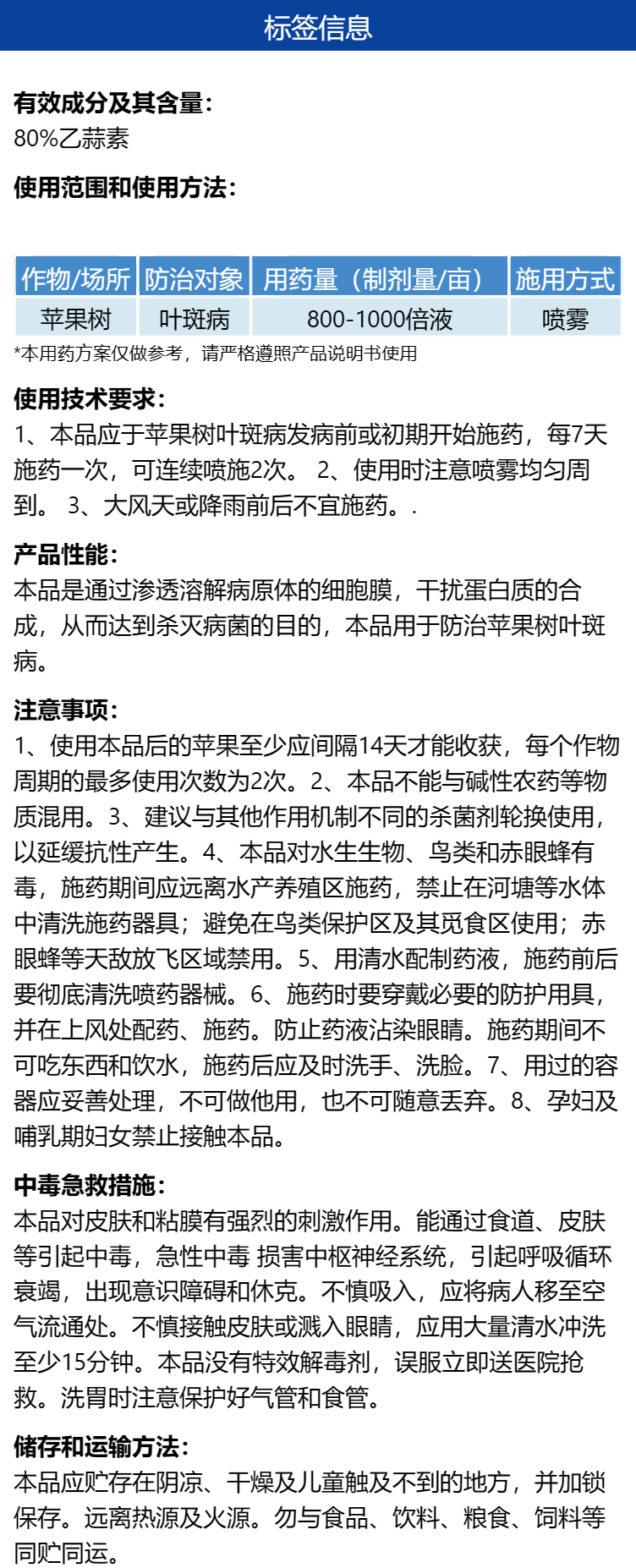 标签信息

有效成分及其含量:
80%乙蒜素

使用范围和使用方法:

| 作物/场所 | 防治对象 | 用药量（制剂量/亩） | 施用方式 |
|---|---|---|---|
| 苹果树 | 叶斑病 | 800-1000倍液 | 喷雾 |

*本用药方案仅做参考，请严格遵照产品说明书使用

使用技术要求:
1、本品应于苹果树叶斑病发病前或初期开始施药，每7天施药一次，可连续喷施2次。 2、使用时注意喷雾均匀周到。 3、大风天或降雨前后不宜施药。.

产品性能:
本品是通过渗透溶解病原体的细胞膜，干扰蛋白质的合成，从而达到杀灭病菌的目的，本品用于防治苹果树叶斑病。

注意事项:
1、使用本品后的苹果至少应间隔14天才能收获，每个作物周期的最多使用次数为2次。2、本品不能与碱性农药等物质混用。3、建议与其他作用机制不同的杀菌剂轮换使用，以延缓抗性产生。4、本品对水生生物、鸟类和赤眼蜂有毒，施药期间应远离水产养殖区施药，禁止在河塘等水体中清洗施药器具；避免在鸟类保护区及其觅食区使用；赤眼蜂等天敌放飞区域禁用。5、用清水配制药液，施药前后要彻底清洗喷药器械。6、施药时要穿戴必要的防护用具，并在上风处配药、施药。防止药液沾染眼睛。施药期间不可吃东西和饮水，施药后应及时洗手、洗脸。7、用过的容器应妥善处理，不可做他用，也不可随意丢弃。8、孕妇及哺乳期妇女禁止接触本品。

中毒急救措施:
本品对皮肤和粘膜有强烈的刺激作用。能通过食道、皮肤等引起中毒，急性中毒 损害中枢神经系统，引起呼吸循环衰竭，出现意识障碍和休克。不慎吸入，应将病人移至空气流通处。不慎接触皮肤或溅入眼睛，应用大量清水冲洗至少15分钟。本品没有特效解毒剂，误服立即送医院抢救。洗胃时注意保护好气管和食管。

储存和运输方法:
本品应贮存在阴凉、干燥及儿童触及不到的地方，并加锁保存。远离热源及火源。勿与食品、饮料、粮食、饲料等同贮同运。